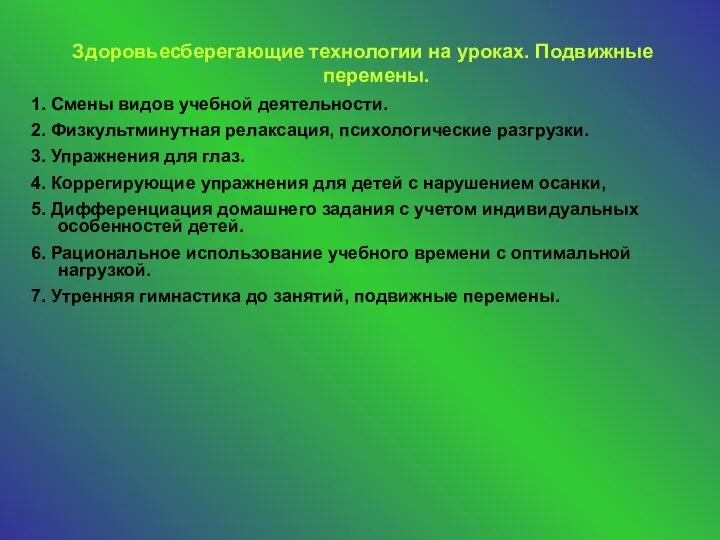 Здоровьесберегающие технологии на уроках. Подвижные перемены.

1. Смены видов учебной деятельности.

2. Физкультминутная релаксация, психологические разгрузки.

3. Упражнения для глаз.

4. Коррегирующие упражнения для детей с нарушением осанки,

5. Дифференциация домашнего задания с учетом индивидуальных особенностей детей.

6. Рациональное использование учебного времени с оптимальной нагрузкой.

7. Утренняя гимнастика до занятий, подвижные перемены.